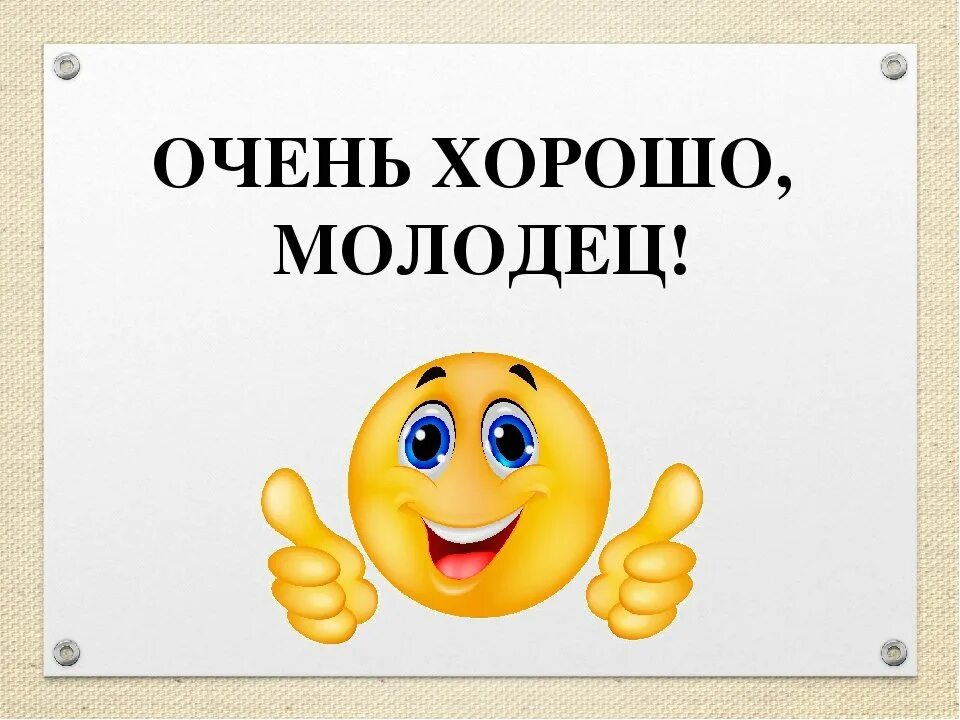 ОЧЕНЬ ХОРОШО,
МОЛОДЕЦ!